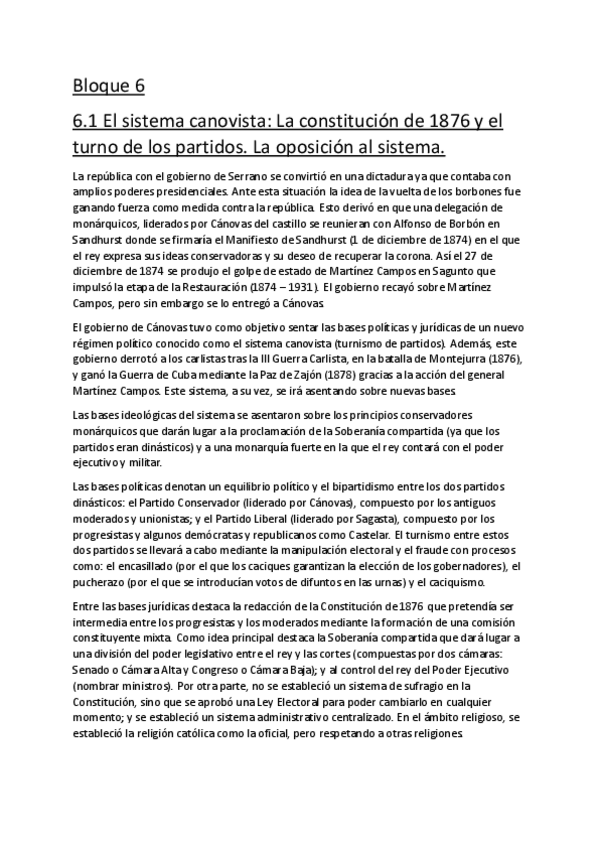 Bloque 6

6.1 El sistema canovista: La constitución de 1876 y el turno de los partidos. La oposición al sistema.

La república con el gobierno de Serrano se convirtió en una dictadura ya que contaba con amplios poderes presidenciales. Ante esta situación la idea de la vuelta de los borbones fue ganando fuerza como medida contra la república. Esto derivó en que una delegación de monárquicos, liderados por Cánovas del castillo se reunieran con Alfonso de Borbón en Sandhurst donde se firmaría el Manifiesto de Sandhurst (1 de diciembre de 1874) en el que el rey expresa sus ideas conservadoras y su deseo de recuperar la corona. Así el 27 de diciembre de 1874 se produjo el golpe de estado de Martínez Campos en Sagunto que impulsó la etapa de la Restauración (1874 – 1931). El gobierno recayó sobre Martínez Campos, pero sin embargo se lo entregó a Cánovas.

El gobierno de Cánovas tuvo como objetivo sentar las bases políticas y jurídicas de un nuevo régimen político conocido como el sistema canovista (turnismo de partidos). Además, este gobierno derrotó a los carlistas tras la III Guerra Carlista, en la batalla de Montejurra (1876), y ganó la Guerra de Cuba mediante la Paz de Zajón (1878) gracias a la acción del general Martínez Campos. Este sistema, a su vez, se irá asentando sobre nuevas bases.

Las bases ideológicas del sistema se asentaron sobre los principios conservadores monárquicos que darán lugar a la proclamación de la Soberanía compartida (ya que los partidos eran dinásticos) y a una monarquía fuerte en la que el rey contará con el poder ejecutivo y militar.

Las bases políticas denotan un equilibrio político y el bipartidismo entre los dos partidos dinásticos: el Partido Conservador (liderado por Cánovas), compuesto por los antiguos moderados y unionistas; y el Partido Liberal (liderado por Sagasta), compuesto por los progresistas y algunos demócratas y republicanos como Castelar. El turnismo entre estos dos partidos se llevará a cabo mediante la manipulación electoral y el fraude con procesos como: el encasillado (por el que los caciques garantizan la elección de los gobernadores), el pucherazo (por el que se introducían votos de difuntos en las urnas) y el caciquismo.

Entre las bases jurídicas destaca la redacción de la Constitución de 1876 que pretendía ser intermedia entre los progresistas y los moderados mediante la formación de una comisión constituyente mixta. Como idea principal destaca la Soberanía compartida que dará lugar a una división del poder legislativo entre el rey y las cortes (compuestas por dos cámaras: Senado o Cámara Alta y Congreso o Cámara Baja); y al control del rey del Poder Ejecutivo (nombrar ministros). Por otra parte, no se estableció un sistema de sufragio en la Constitución, sino que se aprobó una Ley Electoral para poder cambiarlo en cualquier momento; y se estableció un sistema administrativo centralizado. En el ámbito religioso, se estableció la religión católica como la oficial, pero respetando a otras religiones.